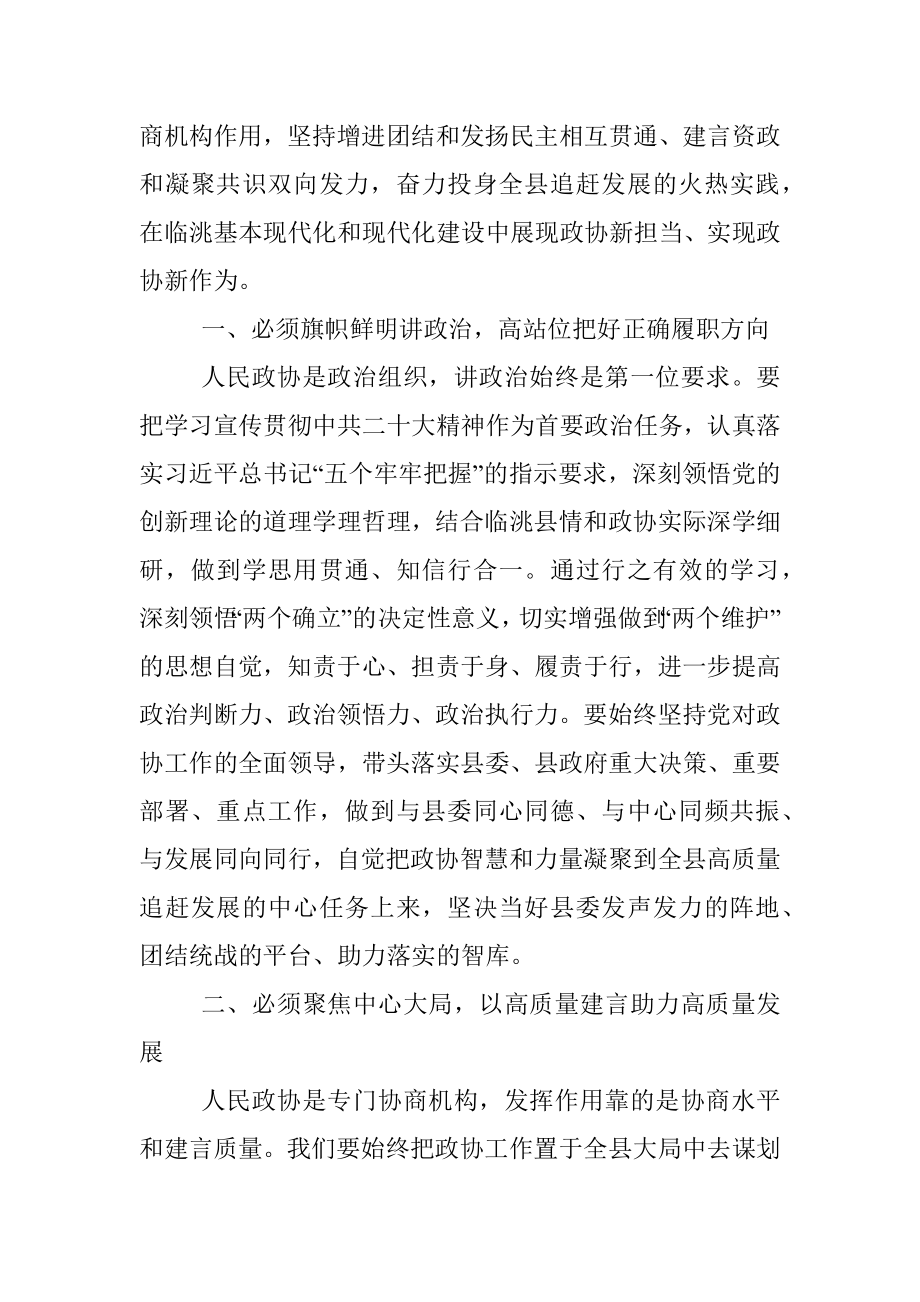 商机构作用，坚持增进团结和发扬民主相互贯通、建言资政和凝聚共识双向发力，奋力投身全县追赶发展的火热实践，在临洮基本现代化和现代化建设中展现政协新担当、实现政协新作为。

一、必须旗帜鲜明讲政治，高站位把好正确履职方向

人民政协是政治组织，讲政治始终是第一位要求。要把学习宣传贯彻中共二十大精神作为首要政治任务，认真落实习近平总书记“五个牢牢把握”的指示要求，深刻领悟党的创新理论的道理学理哲理，结合临洮县情和政协实际深学细研，做到学思用贯通、知信行合一。通过行之有效的学习，深刻领悟“两个确立”的决定性意义，切实增强做到“两个维护”的思想自觉，知责于心、担责于身、履责于行，进一步提高政治判断力、政治领悟力、政治执行力。要始终坚持党对政协工作的全面领导，带头落实县委、县政府重大决策、重要部署、重点工作，做到与县委同心同德、与中心同频共振、与发展同向同行，自觉把政协智慧和力量凝聚到全县高质量追赶发展的中心任务上来，坚决当好县委发声发力的阵地、团结统战的平台、助力落实的智库。

二、必须聚焦中心大局，以高质量建言助力高质量发展

人民政协是专门协商机构，发挥作用靠的是协商水平和建言质量。我们要始终把政协工作置于全县大局中去谋划